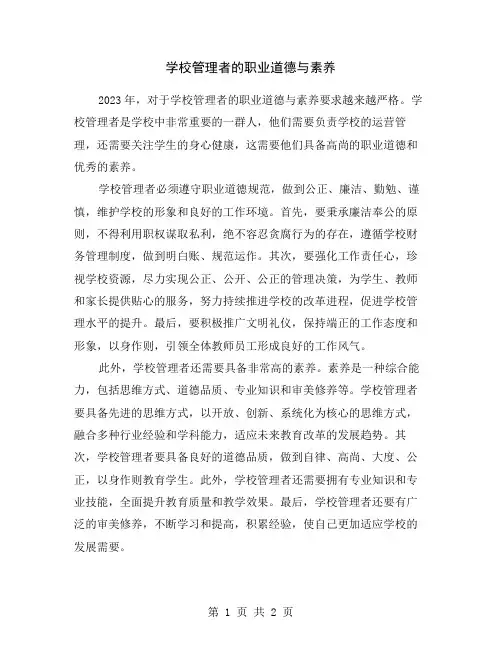 学校管理者的职业道德与素养

2023年，对于学校管理者的职业道德与素养要求越来越严格。学校管理者是学校中非常重要的一群人，他们需要负责学校的运营管理，还需要关注学生的身心健康，这需要他们具备高尚的职业道德和优秀的素养。

学校管理者必须遵守职业道德规范，做到公正、廉洁、勤勉、谨慎，维护学校的形象和良好的工作环境。首先，要秉承廉洁奉公的原则，不得利用职权谋取私利，绝不容忍贪腐行为的存在，遵循学校财务管理制度，做到明白账、规范运作。其次，要强化工作责任心，珍视学校资源，尽力实现公正、公开、公正的管理决策，为学生、教师和家长提供贴心的服务，努力持续推进学校的改革进程，促进学校管理水平的提升。最后，要积极推广文明礼仪，保持端正的工作态度和形象，以身作则，引领全体教师员工形成良好的工作风气。

此外，学校管理者还需要具备非常高的素养。素养是一种综合能力，包括思维方式、道德品质、专业知识和审美修养等。学校管理者要具备先进的思维方式，以开放、创新、系统化为核心的思维方式，融合多种行业经验和学科能力，适应未来教育改革的发展趋势。其次，学校管理者要具备良好的道德品质，做到自律、高尚、大度、公正，以身作则教育学生。此外，学校管理者还需要拥有专业知识和专业技能，全面提升教育质量和教学效果。最后，学校管理者还要有广泛的审美修养，不断学习和提高，积累经验，使自己更加适应学校的发展需要。

第 1 页 共 2 页